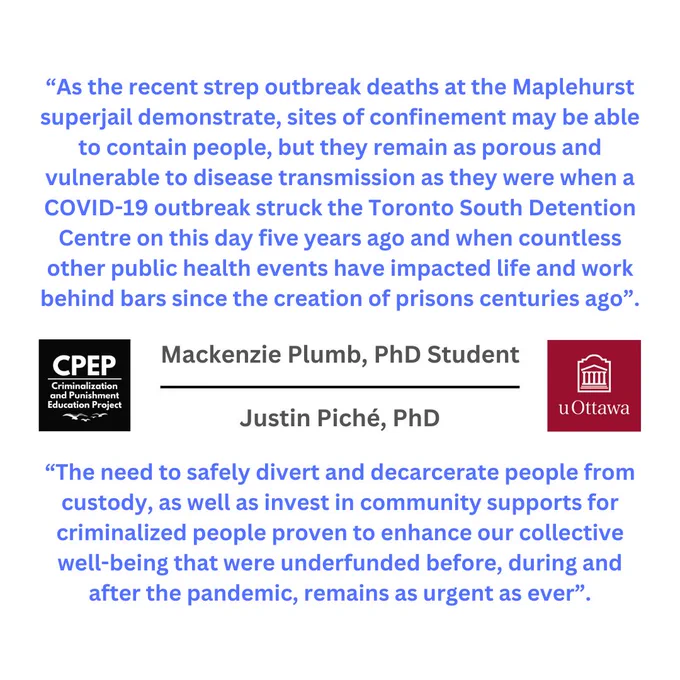 “As the recent strep outbreak deaths at the Maplehurst superjail demonstrate, sites of confinement may be able to contain people, but they remain as porous and vulnerable to disease transmission as they were when a COVID-19 outbreak struck the Toronto South Detention Centre on this day five years ago and when countless other public health events have impacted life and work behind bars since the creation of prisons centuries ago”.

CPEP
Criminalization and Punishment Education Project

Mackenzie Plumb, PhD Student

Justin Piché, PhD

uOttawa

“The need to safely divert and decarcerate people from custody, as well as invest in community supports for criminalized people proven to enhance our collective well-being that were underfunded before, during and after the pandemic, remains as urgent as ever”.